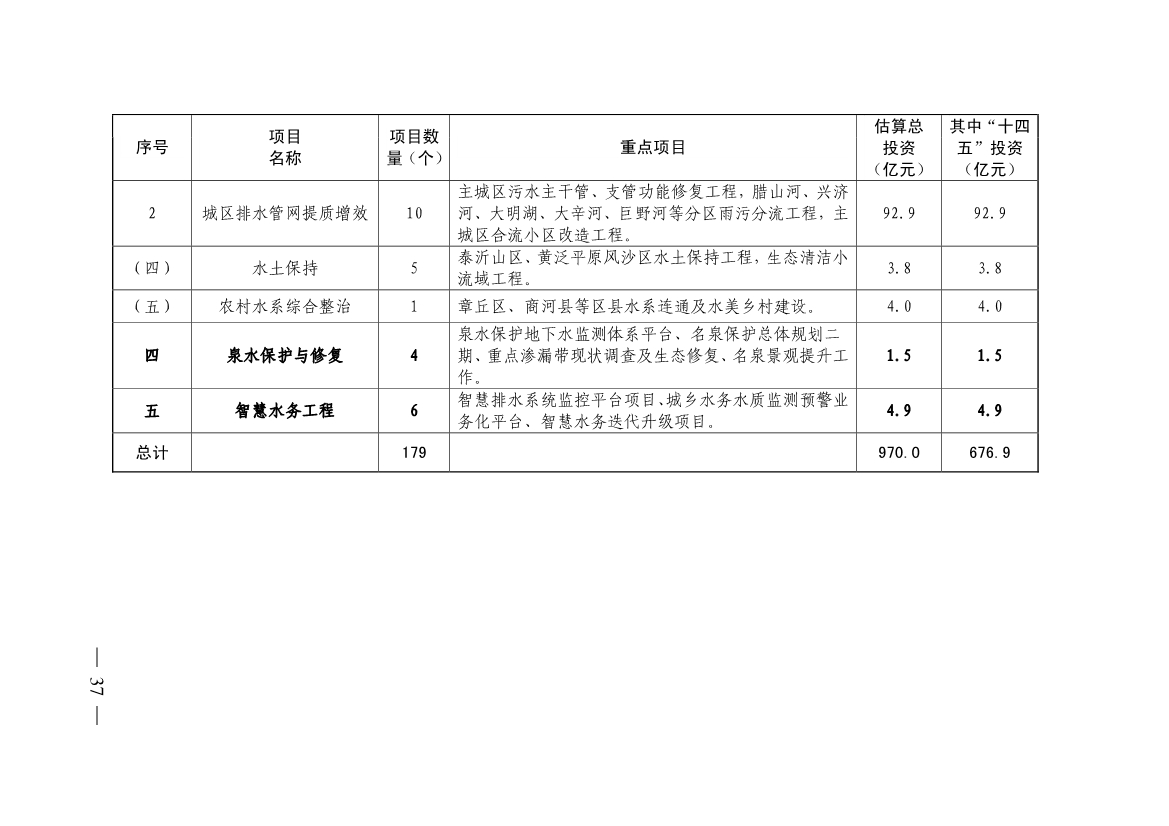 | 序号 | 项目名称 | 项目数量（个） | 重点项目 | 估算总投资（亿元） | 其中“十四五”投资（亿元） |
|---|---|---|---|---|---|
| 2 | 城区排水管网提质增效 | 10 | 主城区污水主干管、支管功能修复工程，腊山河、兴济河、大明湖、大辛河、巨野河等分区雨污分流工程，主城区合流小区改造工程。 | 92.9 | 92.9 |
| （四） | 水土保持 | 5 | 泰沂山区、黄泛平原风沙区水土保持工程，生态清洁小流域工程。 | 3.8 | 3.8 |
| （五） | 农村水系综合整治 | 1 | 章丘区、商河县等区县水系连通及水美乡村建设。 | 4.0 | 4.0 |
| 四 | 泉水保护与修复 | 4 | 泉水保护地下水监测体系平台、名泉保护总体规划二期、重点渗漏带现状调查及生态修复、名泉景观提升工作。 | 1.5 | 1.5 |
| 五 | 智慧水务工程 | 6 | 智慧排水系统监控平台项目、城乡水务水质监测预警业务化平台、智慧水务迭代升级项目。 | 4.9 | 4.9 |
| 总计 |  | 179 |  | 970.0 | 676.9 |

— 37 —